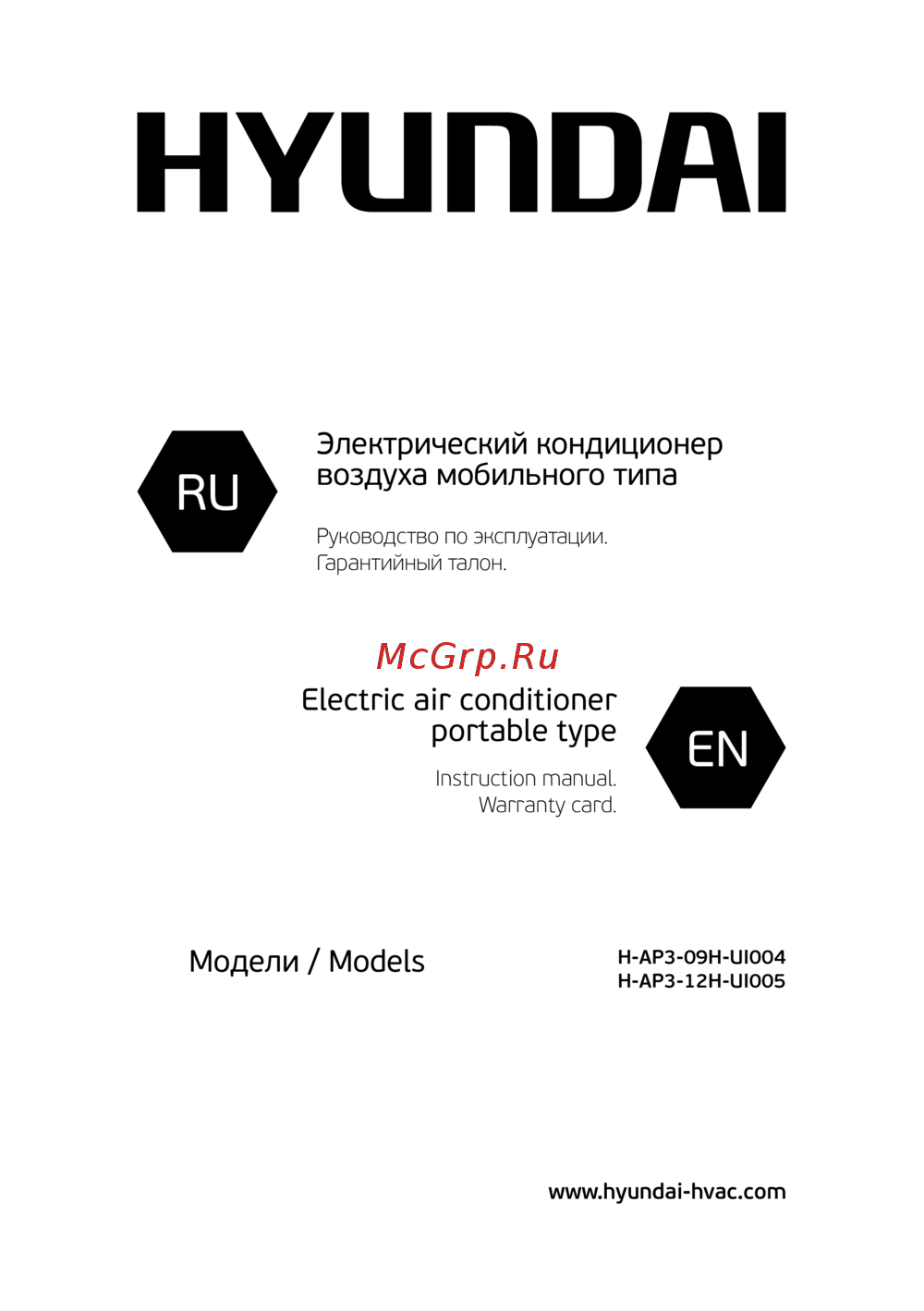 HYUNDAI

RU

Электрический кондиционер воздуха мобильного типа

Руководство по эксплуатации.
Гарантийный талон.

McGrp.Ru

Electric air conditioner portable type

Instruction manual.
Warranty card.

EN

Модели / Models

H-AP3-09H-UI004
H-AP3-12H-UI005

www.hyundai-hvac.com